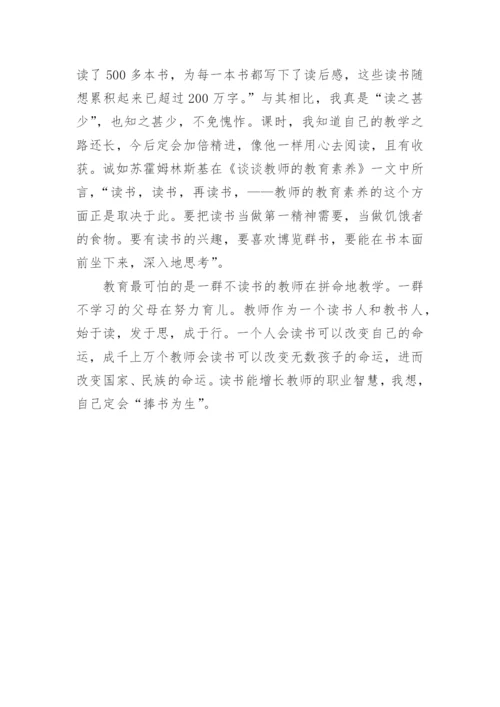 读了500多本书，为每一本书都写下了读后感，这些读书随想累积起来已超过200万字。”与其相比，我真是“读之甚少”，也知之甚少，不免愧怍。课时，我知道自己的教学之路还长，今后定会加倍精进，像他一样用心去阅读，且有收获。诚如苏霍姆林斯基在《谈谈教师的教育素养》一文中所言，“读书，读书，再读书，——教师的教育素养的这个方面正是取决于此。要把读书当做第一精神需要，当做饥饿者的食物。要有读书的兴趣，要喜欢博览群书，要能在书本面前坐下来，深入地思考”。

教育最可怕的是一群不读书的教师在拼命地教学。一群不学习的父母在努力育儿。教师作为一个读书人和教书人，始于读，发于思，成于行。一个人会读书可以改变自己的命运，成千上万个教师会读书可以改变无数孩子的命运，进而改变国家、民族的命运。读书能增长教师的职业智慧，我想，自己定会“捧书为生”。